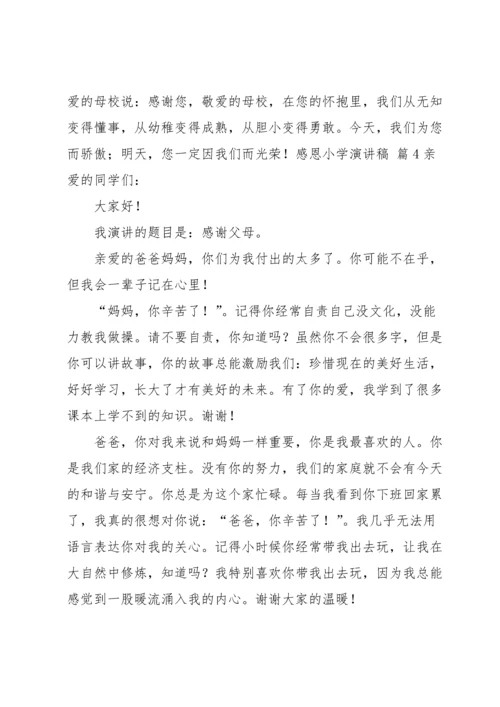 爱的母校说：感谢您，敬爱的母校，在您的怀抱里，我们从无知变得懂事，从幼稚变得成熟，从胆小变得勇敢。今天，我们为您而骄傲；明天，您一定因我们而光荣！感恩小学演讲稿 篇 4 亲爱的同学们：

大家好！

我演讲的题目是：感谢父母。

亲爱的爸爸妈妈，你们为我付出的太多了。你可能不在乎，但我会一辈子记在心里！

“妈妈，你辛苦了！”。记得你经常自责自己没文化，没能力教我做操。请不要自责，你知道吗？虽然你不会很多字，但是你可以讲故事，你的故事总能激励我们：珍惜现在的美好生活，好好学习，长大了才有美好的未来。有了你的爱，我学到了很多课本上学不到的知识。谢谢！

爸爸，你对我来说和妈妈一样重要，你是我最喜欢的人。你是我们家的经济支柱。没有你的努力，我们的家庭就不会有今天的和谐与安宁。你总是为这个家忙碌。每当我看到你下班回家累了，我真的很想对你说：“爸爸，你辛苦了！”。我几乎无法用语言表达你对我的关心。记得小时候你经常带我出去玩，让我在大自然中修炼，知道吗？我特别喜欢你带我出去玩，因为我总能感觉到一股暖流涌入我的内心。谢谢大家的温暖！